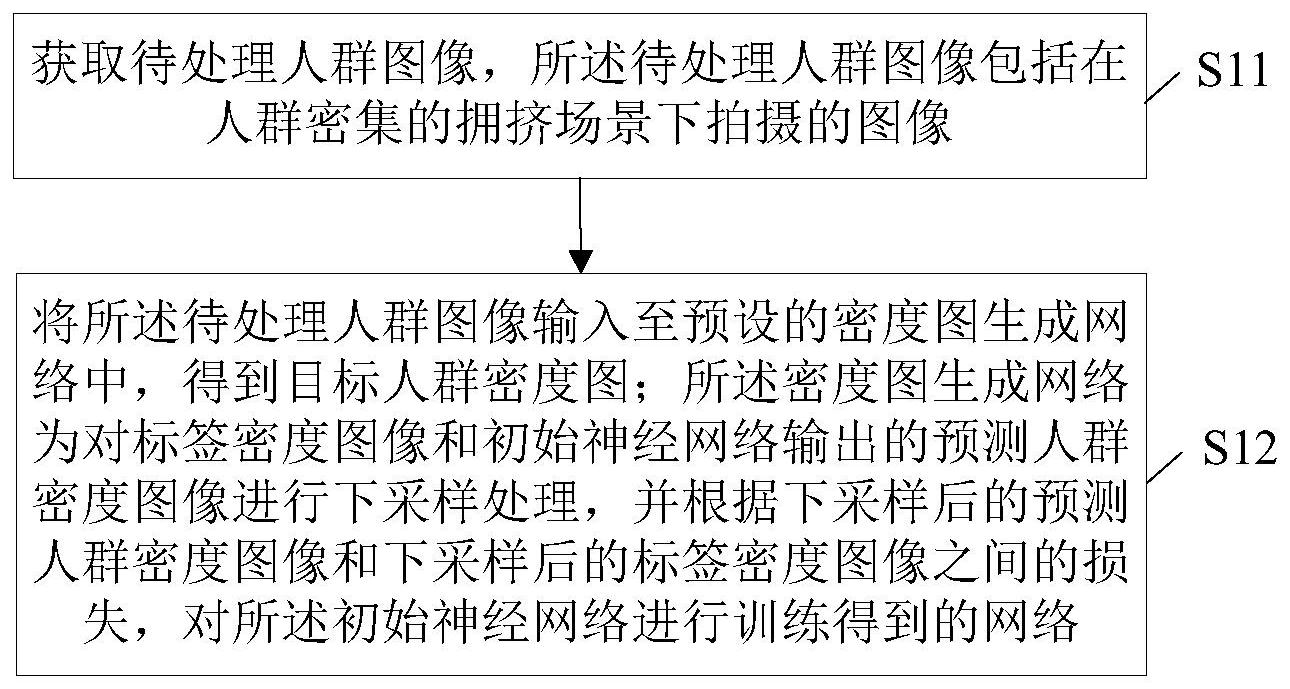 获取待处理人群图像，所述待处理人群图像包括在人群密集的拥挤场景下拍摄的图像

S11

将所述待处理人群图像输入至预设的密度图生成网络中，得到目标人群密度图；所述密度图生成网络为对标签密度图像和初始神经网络输出的预测人群密度图像进行下采样处理，并根据下采样后的预测人群密度图像和下采样后的标签密度图像之间的损失，对所述初始神经网络进行训练得到的网络

S12